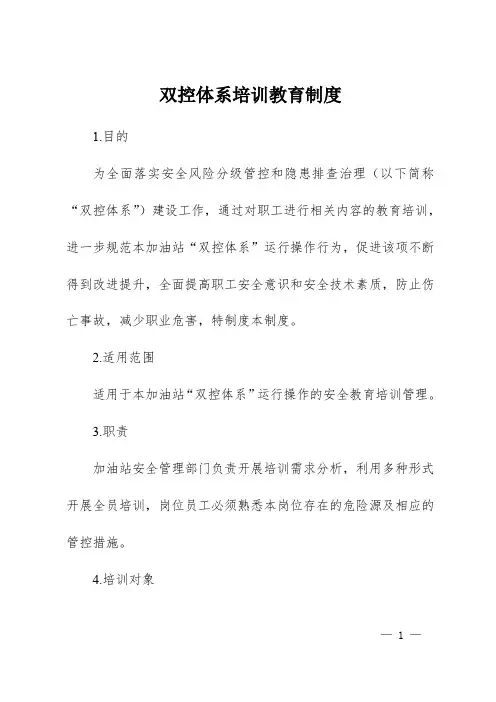 双控体系培训教育制度

1.目的

为全面落实安全风险分级管控和隐患排查治理（以下简称“双控体系”）建设工作，通过对职工进行相关内容的教育培训，进一步规范本加油站“双控体系”运行操作行为，促进该项不断得到改进提升，全面提高职工安全意识和安全技术素质，防止伤亡事故，减少职业危害，特制度本制度。

2.适用范围

适用于本加油站“双控体系”运行操作的安全教育培训管理。

3.职责

加油站安全管理部门负责开展培训需求分析，利用多种形式开展全员培训，岗位员工必须熟悉本岗位存在的危险源及相应的管控措施。

4.培训对象

— 1 —